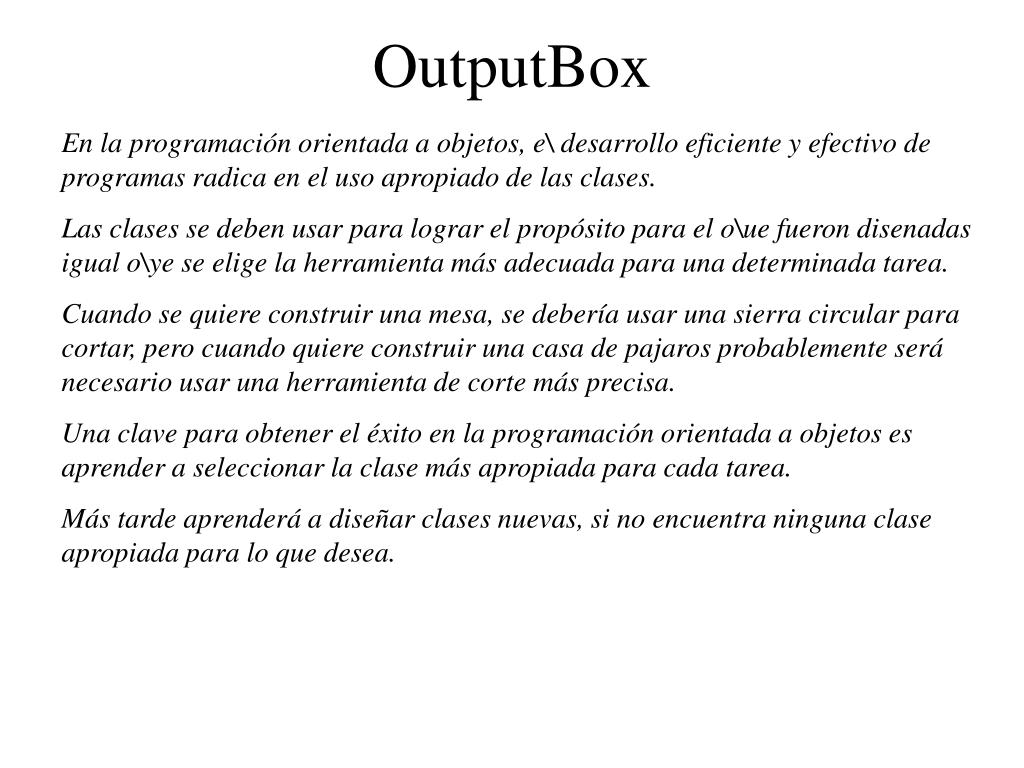 OutputBox

En la programación orientada a objetos, e\ desarrollo eficiente y efectivo de programas radica en el uso apropiado de las clases.

Las clases se deben usar para lograr el propósito para el o\ue fueron disenadas igual o\ye se elige la herramienta más adecuada para una determinada tarea.

Cuando se quiere construir una mesa, se debería usar una sierra circular para cortar, pero cuando quiere construir una casa de pajaros probablemente será necesario usar una herramienta de corte más precisa.

Una clave para obtener el éxito en la programación orientada a objetos es aprender a seleccionar la clase más apropiada para cada tarea.

Más tarde aprenderá a diseñar clases nuevas, si no encuentra ninguna clase apropiada para lo que desea.